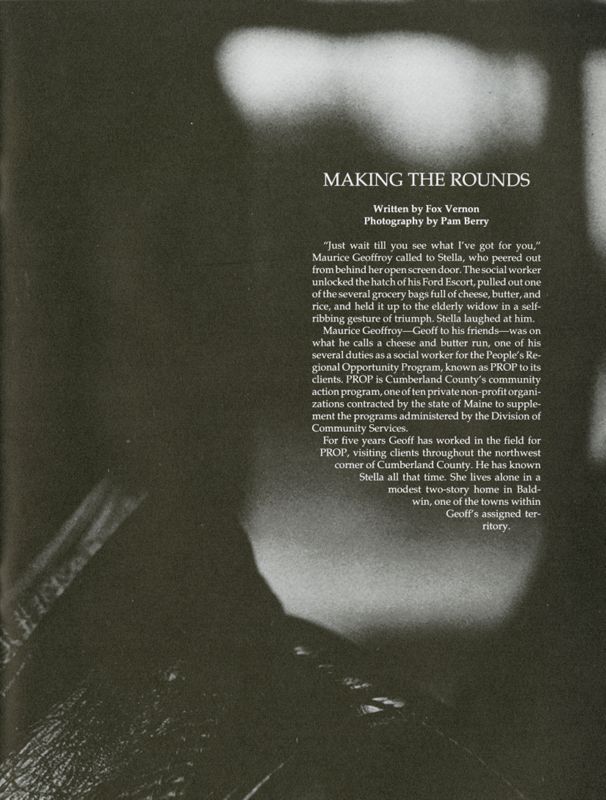 MAKING THE ROUNDS

Written by Fox Vernon
Photography by Pam Berry

"Just wait till you see what I've got for you," Maurice Geoffroy called to Stella, who peered out from behind her open screen door. The social worker unlocked the hatch of his Ford Escort, pulled out one of the several grocery bags full of cheese, butter, and rice, and held it up to the elderly widow in a self-ribbing gesture of triumph. Stella laughed at him.

Maurice Geoffroy—Geoff to his friends—was on what he calls a cheese and butter run, one of his several duties as a social worker for the People's Regional Opportunity Program, known as PROP to its clients. PROP is Cumberland County's community action program, one of ten private non-profit organizations contracted by the state of Maine to supplement the programs administered by the Division of Community Services.

For five years Geoff has worked in the field for PROP, visiting clients throughout the northwest corner of Cumberland County. He has known Stella all that time. She lives alone in a modest two-story home in Baldwin, one of the towns within Geoff's assigned territory.